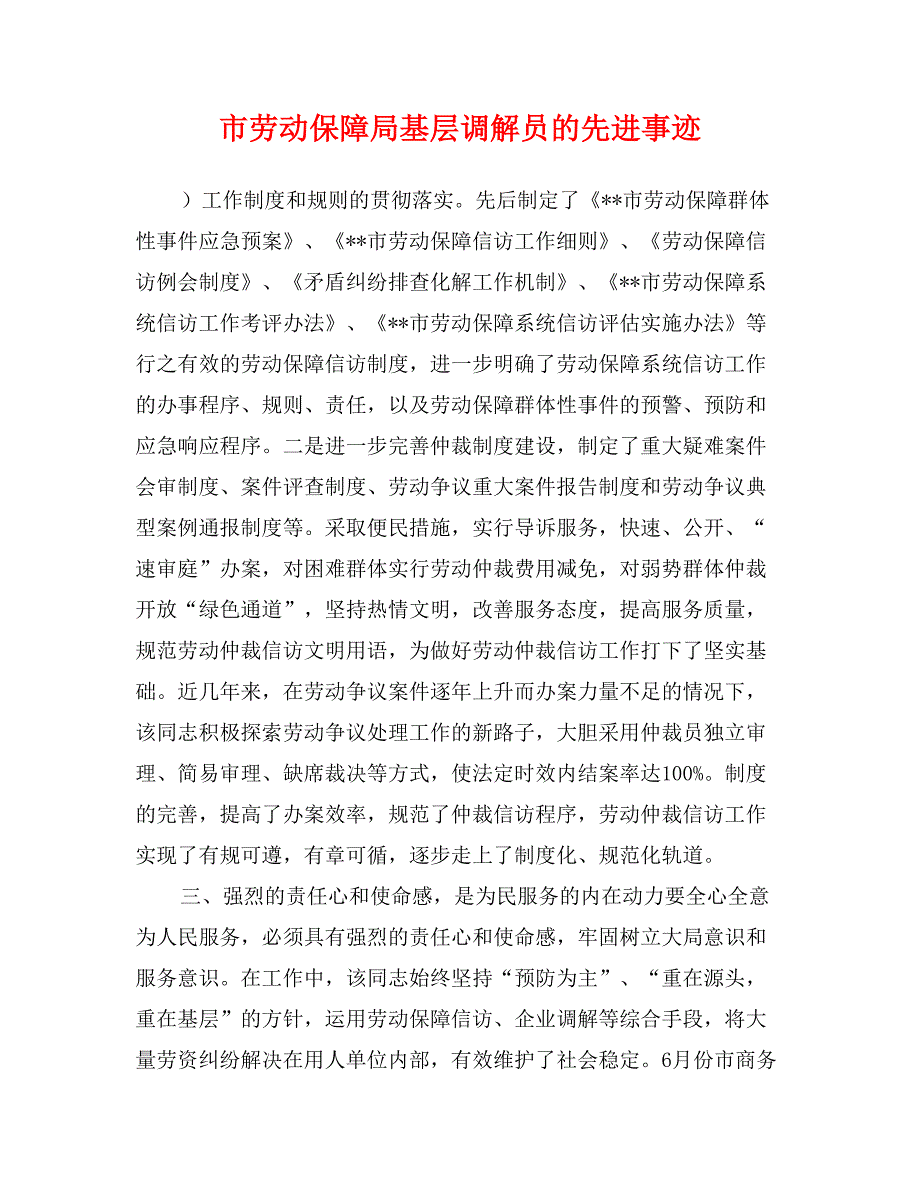 市劳动保障局基层调解员的先进事迹

）工作制度和规则的贯彻落实。先后制定了《**市劳动保障群体性事件应急预案》、《**市劳动保障信访工作细则》、《劳动保障信访例会制度》、《矛盾纠纷排查化解工作机制》、《**市劳动保障系统信访工作考评办法》、《**市劳动保障系统信访评估实施办法》等行之有效的劳动保障信访制度，进一步明确了劳动保障系统信访工作的办事程序、规则、责任，以及劳动保障群体性事件的预警、预防和应急响应程序。二是进一步完善仲裁制度建设，制定了重大疑难案件会审制度、案件评查制度、劳动争议重大案件报告制度和劳动争议典型案例通报制度等。采取便民措施，实行导诉服务，快速、公开、“速审庭”办案，对困难群体实行劳动仲裁费用减免，对弱势群体仲裁开放“绿色通道”，坚持热情文明，改善服务态度，提高服务质量，规范劳动仲裁信访文明用语，为做好劳动仲裁信访工作打下了坚实基础。近几年来，在劳动争议案件逐年上升而办案力量不足的情况下，该同志积极探索劳动争议处理工作的新路子，大胆采用仲裁员独立审理、简易审理、缺席裁决等方式，使法定时效内结案率达100%。制度的完善，提高了办案效率，规范了仲裁信访程序，劳动仲裁信访工作实现了有规可遵，有章可循，逐步走上了制度化、规范化轨道。

三、强烈的责任心和使命感，是为民服务的内在动力要全心全意为人民服务，必须具有强烈的责任心和使命感，牢固树立大局意识和服务意识。在工作中，该同志始终坚持“预防为主”、“重在源头，重在基层”的方针，运用劳动保障信访、企业调解等综合手段，将大量劳资纠纷解决在用人单位内部，有效维护了社会稳定。6月份市商务